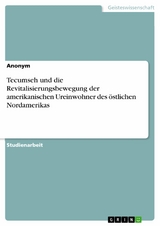 Geisteswissenschaft

Anonym

Tecumseh und die Revitalisierungsbewegung der amerikanischen Ureinwohner des östlichen Nordamerikas

Studienarbeit

GRIN